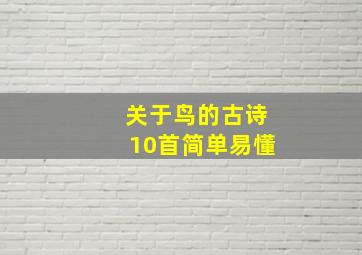 关于鸟的古诗
10首简单易懂